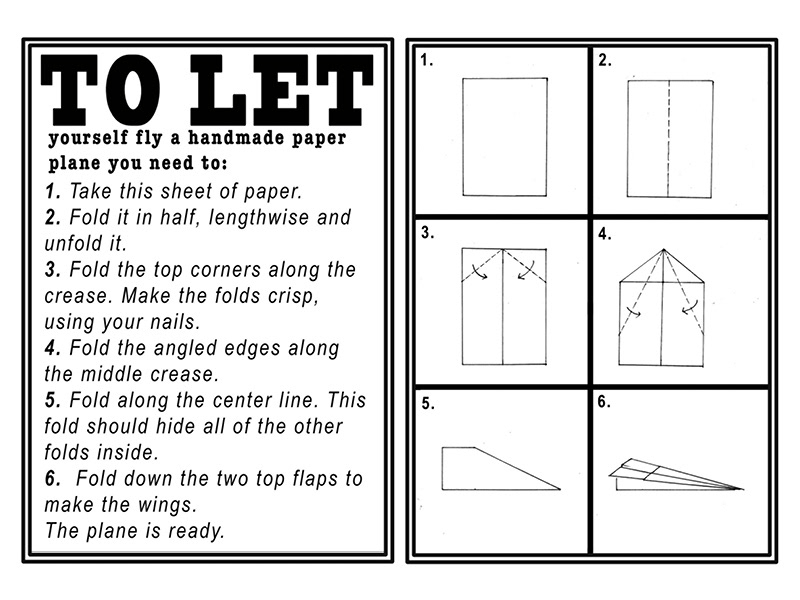 TO LET

yourself fly a handmade paper plane you need to:

1. Take this sheet of paper.
2. Fold it in half, lengthwise and unfold it.
3. Fold the top corners along the crease. Make the folds crisp, using your nails.
4. Fold the angled edges along the middle crease.
5. Fold along the center line. This fold should hide all of the other folds inside.
6. Fold down the two top flaps to make the wings.
The plane is ready.

1.

2.

3.

4.

5.

6.